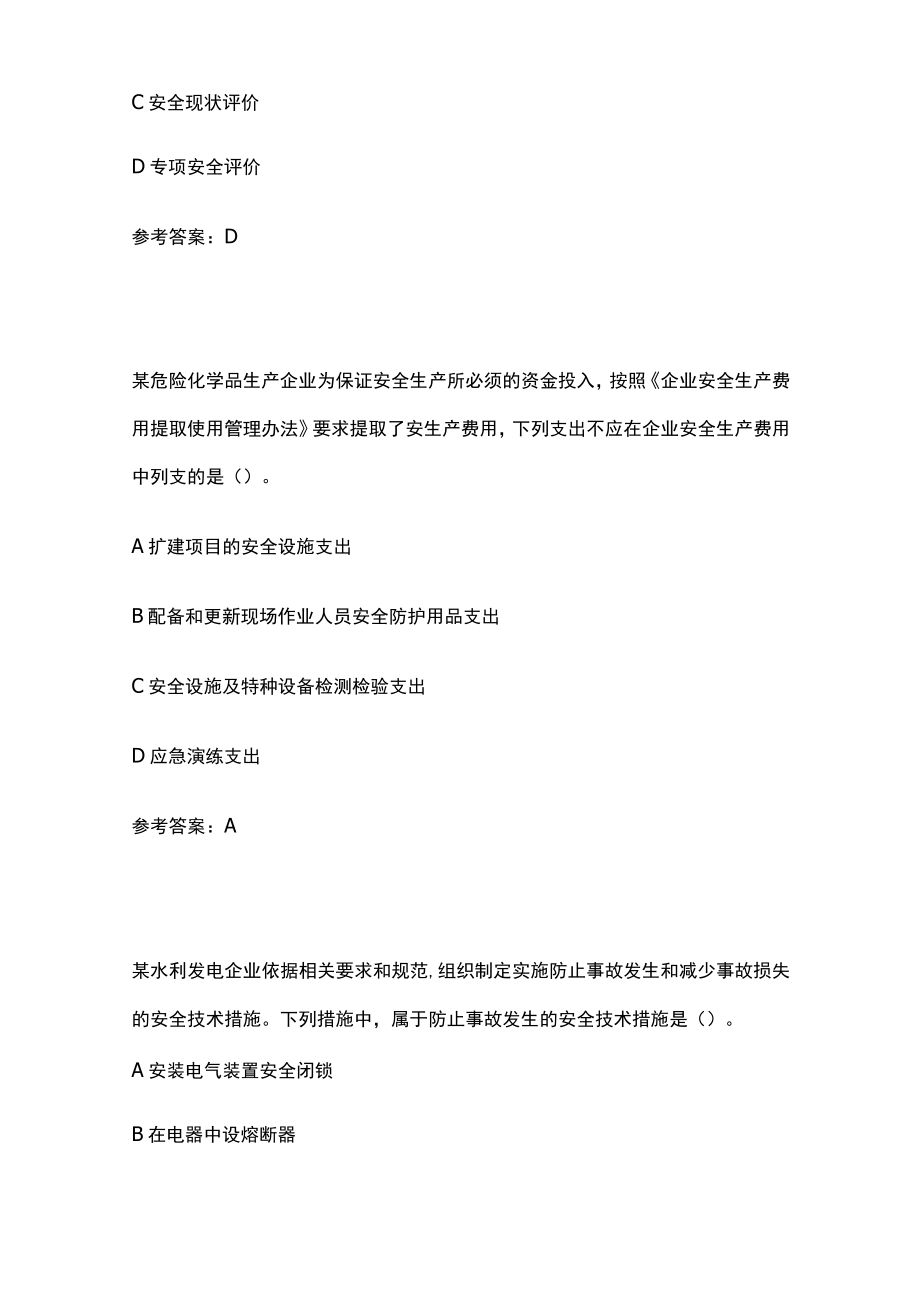 C 安全现状评价

D 专项安全评价

参考答案：D

某危险化学品生产企业为保证安全生产所必须的资金投入，按照《企业安全生产费用提取使用管理办法》要求提取了安生产费用，下列支出不应在企业安全生产费用中列支的是（）。

A 扩建项目的安全设施支出

B 配备和更新现场作业人员安全防护用品支出

C 安全设施及特种设备检测检验支出

D 应急演练支出

参考答案：A

某水利发电企业依据相关要求和规范，组织制定实施防止事故发生和减少事故损失的安全技术措施。下列措施中，属于防止事故发生的安全技术措施是（）。

A 安装电气装置安全闭锁

B 在电器中设熔断器